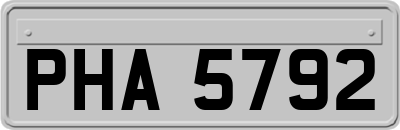 PHA 5792